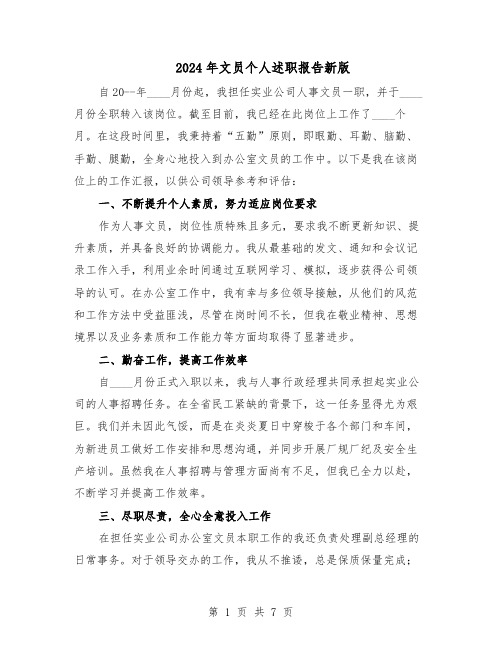 2024年文员个人述职报告新版

自20--年____月份起，我担任实业公司人事文员一职，并于____月份全职转入该岗位。截至目前，我已经在此岗位上工作了____个月。在这段时间里，我秉持着“五勤”原则，即眼勤、耳勤、脑勤、手勤、腿勤，全身心地投入到办公室文员的工作中。以下是我在该岗位上的工作汇报，以供公司领导参考和评估：

一、不断提升个人素质，努力适应岗位要求

作为人事文员，岗位性质特殊且多元，要求我不断更新知识、提升素质，并具备良好的协调能力。我从最基础的发文、通知和会议记录工作入手，利用业余时间通过互联网学习、模拟，逐步获得公司领导的认可。在办公室工作中，我有幸与多位领导接触，从他们的风范和工作方法中受益匪浅，尽管在岗时间不长，但我在敬业精神、思想境界以及业务素质和工作能力等方面均取得了显著进步。

二、勤奋工作，提高工作效率

自____月份正式入职以来，我与人事行政经理共同承担起实业公司的人事招聘任务。在全省民工紧缺的背景下，这一任务显得尤为艰巨。我们并未因此气馁，而是在炎炎夏日中穿梭于各个部门和车间，为新进员工做好工作安排和思想沟通，并同步开展厂规厂纪及安全生产培训。虽然我在人事招聘与管理方面尚有不足，但我已全力以赴，不断学习并提高工作效率。

三、尽职尽责，全心全意投入工作

在担任实业公司办公室文员本职工作的我还负责处理副总经理的日常事务。对于领导交办的工作，我从不推诿，总是保质保量完成；

第 1 页 共 7 页